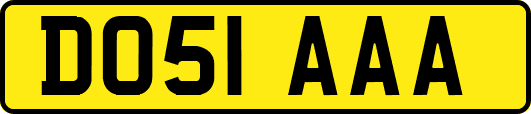 DO51 AAA